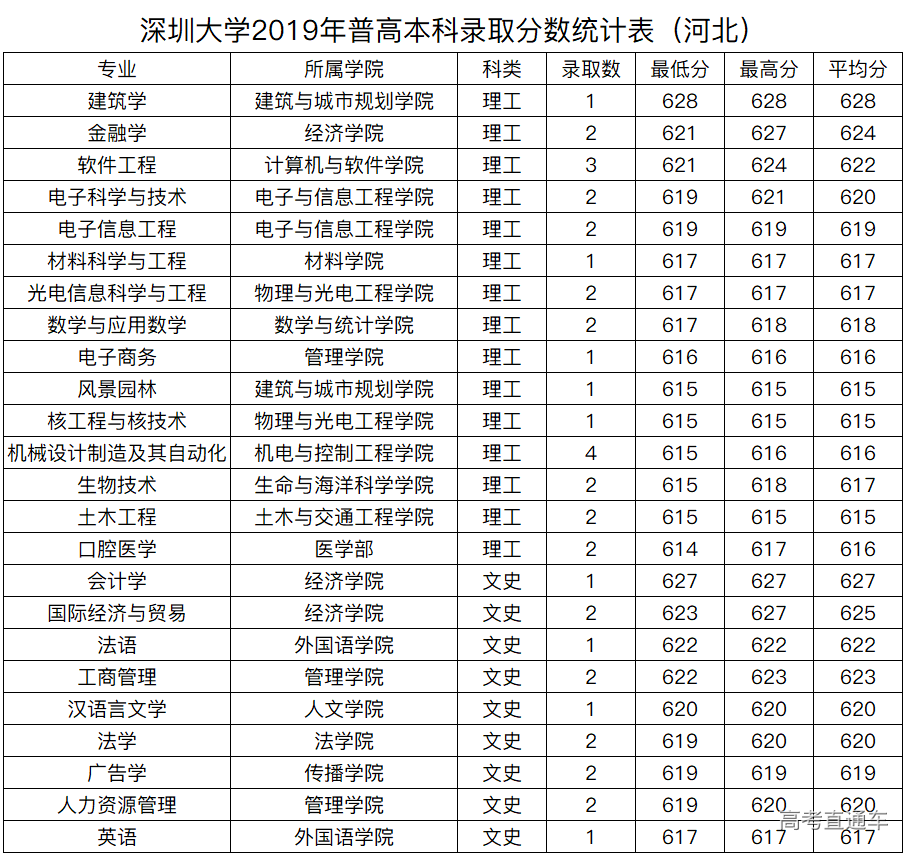 深圳大学2019年普高本科录取分数统计表（河北）

| 专业 | 所属学院 | 科类 | 录取数 | 最低分 | 最高分 | 平均分 |
|---|---|---|---|---|---|---|
| 建筑学 | 建筑与城市规划学院 | 理工 | 1 | 628 | 628 | 628 |
| 金融学 | 经济学院 | 理工 | 2 | 621 | 627 | 624 |
| 软件工程 | 计算机与软件学院 | 理工 | 3 | 621 | 624 | 622 |
| 电子科学与技术 | 电子与信息工程学院 | 理工 | 2 | 619 | 621 | 620 |
| 电子信息工程 | 电子与信息工程学院 | 理工 | 2 | 619 | 619 | 619 |
| 材料科学与工程 | 材料学院 | 理工 | 1 | 617 | 617 | 617 |
| 光电信息科学与工程 | 物理与光电工程学院 | 理工 | 2 | 617 | 617 | 617 |
| 数学与应用数学 | 数学与统计学院 | 理工 | 2 | 617 | 618 | 618 |
| 电子商务 | 管理学院 | 理工 | 1 | 616 | 616 | 616 |
| 风景园林 | 建筑与城市规划学院 | 理工 | 1 | 615 | 615 | 615 |
| 核工程与核技术 | 物理与光电工程学院 | 理工 | 1 | 615 | 615 | 615 |
| 机械设计制造及其自动化 | 机电与控制工程学院 | 理工 | 4 | 615 | 616 | 616 |
| 生物技术 | 生命与海洋科学学院 | 理工 | 2 | 615 | 618 | 617 |
| 土木工程 | 土木与交通工程学院 | 理工 | 2 | 615 | 615 | 615 |
| 口腔医学 | 医学部 | 理工 | 2 | 614 | 617 | 616 |
| 会计学 | 经济学院 | 文史 | 1 | 627 | 627 | 627 |
| 国际经济与贸易 | 经济学院 | 文史 | 2 | 623 | 627 | 625 |
| 法语 | 外国语学院 | 文史 | 1 | 622 | 622 | 622 |
| 工商管理 | 管理学院 | 文史 | 2 | 622 | 623 | 623 |
| 汉语言文学 | 人文学院 | 文史 | 1 | 620 | 620 | 620 |
| 法学 | 法学院 | 文史 | 2 | 619 | 620 | 620 |
| 广告学 | 传播学院 | 文史 | 2 | 619 | 619 | 619 |
| 人力资源管理 | 管理学院 | 文史 | 2 | 619 | 620 | 620 |
| 英语 | 外国语学院 | 文史 | 1 | 617 | 617 | 617 |

高考直通车